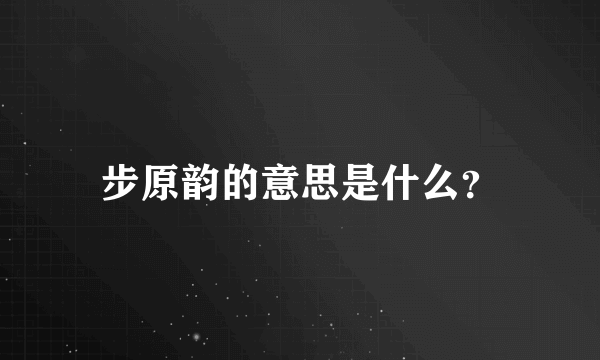 步原韵的意思是什么?